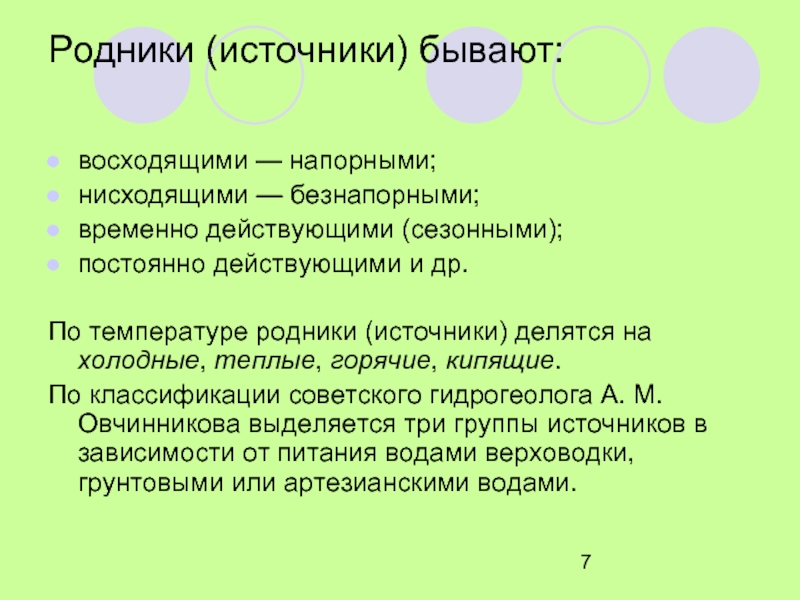 Родники (источники) бывают:

- восходящими — напорными;
- нисходящими — безнапорными;
- временно действующими (сезонными);
- постоянно действующими и др.

По температуре родники (источники) делятся на холодные, теплые, горячие, кипящие.

По классификации советского гидрогеолога А. М. Овчинникова выделяется три группы источников в зависимости от питания водами верховодки, грунтовыми или артезианскими водами.

7